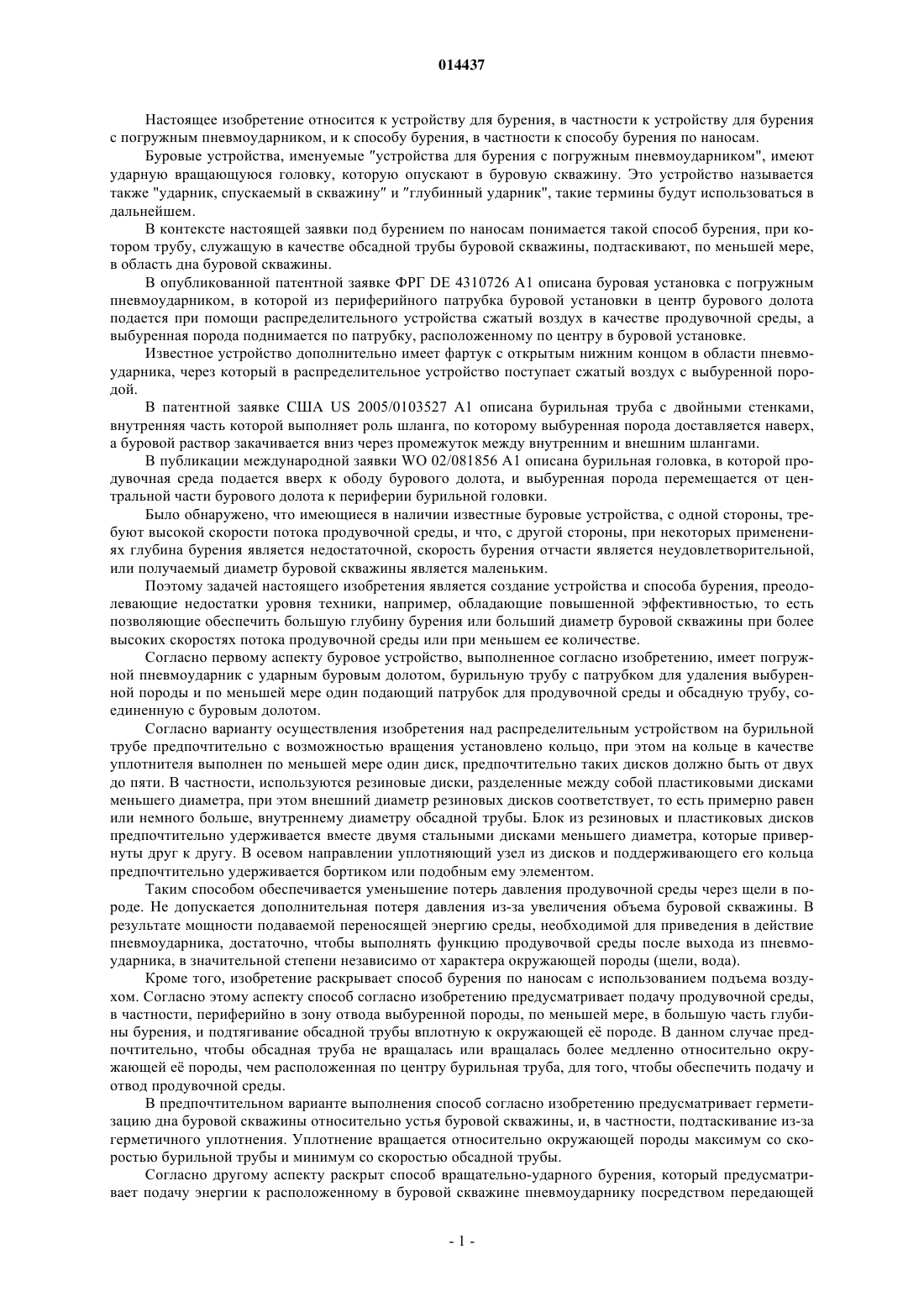 014437

Настоящее изобретение относится к устройству для бурения, в частности к устройству для бурения с погружным пневмоударником, и к способу бурения, в частности к способу бурения по наносам.

Буровые устройства, именуемые "устройства для бурения с погружным пневмоударником", имеют ударную вращающуюся головку, которую опускают в буровую скважину. Это устройство называется также "ударник, спускаемый в скважину" и "глубинный ударник", такие термины будут использоваться в дальнейшем.

В контексте настоящей заявки под бурением по наносам понимается такой способ бурения, при котором трубу, служащую в качестве обсадной трубы буровой скважины, подтаскивают, по меньшей мере, в область дна буровой скважины.

В опубликованной патентной заявке ФРГ DE 4310726 A1 описана буровая установка с погружным пневмоударником, в которой из периферийного патрубка буровой установки в центр бурового долота подается при помощи распределительного устройства сжатый воздух в качестве продувочной среды, а выбуренная порода поднимается по патрубку, расположенному по центру в буровой установке.

Известное устройство дополнительно имеет фартук с открытым нижним концом в области пневмоударника, через который в распределительное устройство поступает сжатый воздух с выбуренной породой.

В патентной заявке США US 2005/0103527 A1 описана бурильная труба с двойными стенками, внутренняя часть которой выполняет роль шланга, по которому выбуренная порода доставляется наверх, а буровой раствор закачивается вниз через промежуток между внутренним и внешним шлангами.

В публикации международной заявки WO 02/081856 A1 описана бурильная головка, в которой продувочная среда подается вверх к ободу бурового долота, и выбуренная порода перемещается от центральной части бурового долота к периферии бурильной головки.

Было обнаружено, что имеющиеся в наличии известные буровые устройства, с одной стороны, требуют высокой скорости потока продувочной среды, и что, с другой стороны, при некоторых применениях глубина бурения является недостаточной, скорость бурения отчасти является неудовлетворительной, или получаемый диаметр буровой скважины является маленьким.

Поэтому задачей настоящего изобретения является создание устройства и способа бурения, преодолевающие недостатки уровня техники, например, обладающие повышенной эффективностью, то есть позволяющие обеспечить большую глубину бурения или больший диаметр буровой скважины при более высоких скоростях потока продувочной среды или при меньшем ее количестве.

Согласно первому аспекту буровое устройство, выполненное согласно изобретению, имеет погружной пневмоударник с ударным буровым долотом, бурильную трубу с патрубком для удаления выбуренной породы и по меньшей мере один подающий патрубок для продувочной среды и обсадную трубу, соединенную с буровым долотом.

Согласно варианту осуществления изобретения над распределительным устройством на бурильной трубе предпочтительно с возможностью вращения установлено кольцо, при этом на кольце в качестве уплотнителя выполнен по меньшей мере один диск, предпочтительно таких дисков должно быть от двух до пяти. В частности, используются резиновые диски, разделенные между собой пластиковыми дисками меньшего диаметра, при этом внешний диаметр резиновых дисков соответствует, то есть примерно равен или немного больше, внутреннему диаметру обсадной трубы. Блок из резиновых и пластиковых дисков предпочтительно удерживается вместе двумя стальными дисками меньшего диаметра, которые привернуты друг к другу. В осевом направлении уплотняющий узел из дисков и поддерживающего его кольца предпочтительно удерживается бортиком или подобным ему элементом.

Таким способом обеспечивается уменьшение потерь давления продувочной среды через щели в породе. Не допускается дополнительная потеря давления из-за увеличения объема буровой скважины. В результате мощности подаваемой переносящей энергию среды, необходимой для приведения в действие пневмоударника, достаточно, чтобы выполнять функцию продувочной среды после выхода из пневмоударника, в значительной степени независимо от характера окружающей породы (щели, вода).

Кроме того, изобретение раскрывает способ бурения по наносам с использованием подъема воздухом. Согласно этому аспекту способ согласно изобретению предусматривает подачу продувочной среды, в частности, периферийно в зону отвода выбуренной породы, по меньшей мере, в большую часть глубины бурения, и подтягивание обсадной трубы вплотную к окружающей её породе. В данном случае предпочтительно, чтобы обсадная труба не вращалась или вращалась более медленно относительно окружающей её породы, чем расположенная по центру бурильная труба, для того, чтобы обеспечить подачу и отвод продувочной среды.

В предпочтительном варианте выполнения способ согласно изобретению предусматривает герметизацию дна буровой скважины относительно устья буровой скважины, и, в частности, подтаскивание из-за герметичного уплотнения. Уплотнение вращается относительно окружающей породы максимум со скоростью бурильной трубы и минимум со скоростью обсадной трубы.

Согласно другому аспекту раскрыт способ вращательно-ударного бурения, который предусматривает подачу энергии к расположенному в буровой скважине пневмоударнику посредством передающей

- 1 -